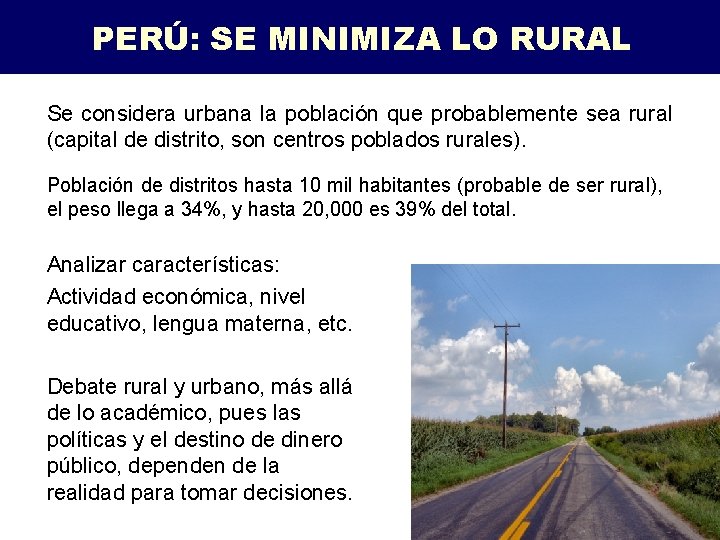 PERÚ: SE MINIMIZA LO RURAL

Se considera urbana la población que probablemente sea rural (capital de distrito, son centros poblados rurales).

Población de distritos hasta 10 mil habitantes (probable de ser rural), el peso llega a 34%, y hasta 20,000 es 39% del total.

Analizar características:

Actividad económica, nivel educativo, lengua materna, etc.

Debate rural y urbano, más allá de lo académico, pues las políticas y el destino de dinero público, dependen de la realidad para tomar decisiones.